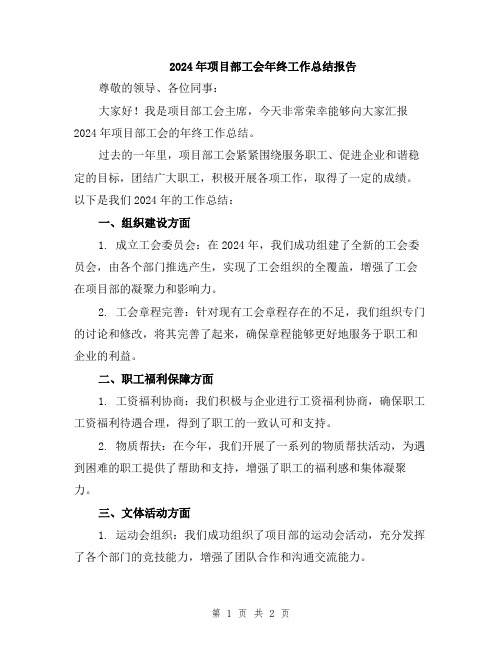 2024年项目部工会年终工作总结报告

尊敬的领导、各位同事：

大家好！我是项目部工会主席，今天非常荣幸能够向大家汇报2024年项目部工会的年终工作总结。

过去的一年里，项目部工会紧紧围绕服务职工、促进企业和谐稳定的目标，团结广大职工，积极开展各项工作，取得了一定的成绩。以下是我们2024年的工作总结：

一、组织建设方面

1. 成立工会委员会：在2024年，我们成功组建了全新的工会委员会，由各个部门推选产生，实现了工会组织的全覆盖，增强了工会在项目部的凝聚力和影响力。

2. 工会章程完善：针对现有工会章程存在的不足，我们组织专门的讨论和修改，将其完善了起来，确保章程能够更好地服务于职工和企业的利益。

二、职工福利保障方面

1. 工资福利协商：我们积极与企业进行工资福利协商，确保职工工资福利待遇合理，得到了职工的一致认可和支持。

2. 物质帮扶：在今年，我们开展了一系列的物质帮扶活动，为遇到困难的职工提供了帮助和支持，增强了职工的福利感和集体凝聚力。

三、文体活动方面

1. 运动会组织：我们成功组织了项目部的运动会活动，充分发挥了各个部门的竞技能力，增强了团队合作和沟通交流能力。

第 1 页 共 2 页